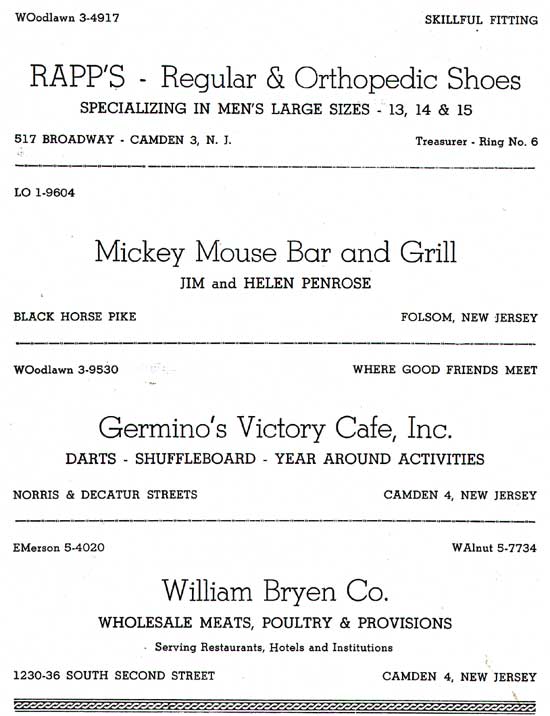 WOodlawn 3-4917

SKILLFUL FITTING

RAPP'S - Regular & Orthopedic Shoes

SPECIALIZING IN MEN'S LARGE SIZES - 13, 14 & 15

517 BROADWAY - CAMDEN 3, N. J.

Treasurer - Ring No. 6

LO 1-9604

Mickey Mouse Bar and Grill

JIM and HELEN PENROSE

BLACK HORSE PIKE

FOLSOM, NEW JERSEY

WOodlawn 3-9530

WHERE GOOD FRIENDS MEET

Germino's Victory Cafe, Inc.

DARTS - SHUFFLEBOARD - YEAR AROUND ACTIVITIES

NORRIS & DECATUR STREETS

CAMDEN 4, NEW JERSEY

EMerson 5-4020

WAlnut 5-7734

William Bryen Co.

WHOLESALE MEATS, POULTRY & PROVISIONS

Serving Restaurants, Hotels and Institutions

1230-36 SOUTH SECOND STREET

CAMDEN 4, NEW JERSEY